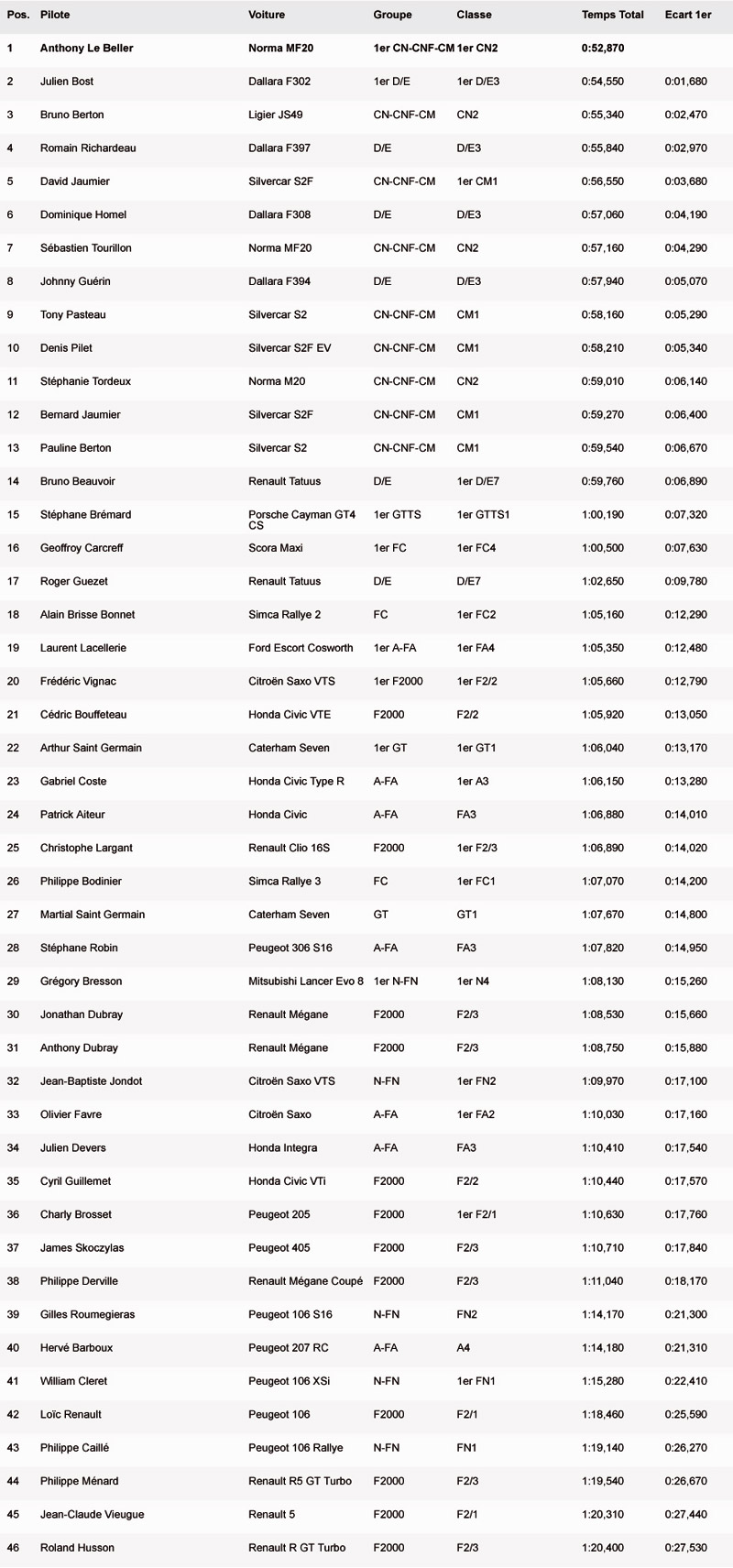 | Pos. | Pilote | Voiture | Groupe | Classe | Temps Total | Ecart 1er |
|---|---|---|---|---|---|---|
| 1 | Anthony Le Beller | Norma MF20 | 1er CN-CNF-CM | 1er CN2 | 0:52,870 | |
| 2 | Julien Bost | Dallara F302 | 1er D/E | 1er D/E3 | 0:54,550 | 0:01,680 |
| 3 | Bruno Berton | Ligier JS49 | CN-CNF-CM | CN2 | 0:55,340 | 0:02,470 |
| 4 | Romain Richardeau | Dallara F397 | D/E | D/E3 | 0:55,840 | 0:02,970 |
| 5 | David Jaumier | Silvercar S2F | CN-CNF-CM | 1er CM1 | 0:56,550 | 0:03,680 |
| 6 | Dominique Homel | Dallara F308 | D/E | D/E3 | 0:57,060 | 0:04,190 |
| 7 | Sébastien Tourillon | Norma MF20 | CN-CNF-CM | CN2 | 0:57,160 | 0:04,290 |
| 8 | Johnny Guérin | Dallara F394 | D/E | D/E3 | 0:57,940 | 0:05,070 |
| 9 | Tony Pasteau | Silvercar S2 | CN-CNF-CM | CM1 | 0:58,160 | 0:05,290 |
| 10 | Denis Pilet | Silvercar S2F EV | CN-CNF-CM | CM1 | 0:58,210 | 0:05,340 |
| 11 | Stéphanie Tordeux | Norma M20 | CN-CNF-CM | CN2 | 0:59,010 | 0:06,140 |
| 12 | Bernard Jaumier | Silvercar S2F | CN-CNF-CM | CM1 | 0:59,270 | 0:06,400 |
| 13 | Pauline Berton | Silvercar S2 | CN-CNF-CM | CM1 | 0:59,540 | 0:06,670 |
| 14 | Bruno Beauvoir | Renault Tatuus | D/E | 1er D/E7 | 0:59,760 | 0:06,890 |
| 15 | Stéphane Brémard | Porsche Cayman GT4 CS | 1er GTTS | 1er GTTS1 | 1:00,190 | 0:07,320 |
| 16 | Geoffroy Carcreff | Scora Maxi | 1er FC | 1er FC4 | 1:00,500 | 0:07,630 |
| 17 | Roger Guezet | Renault Tatuus | D/E | D/E7 | 1:02,650 | 0:09,780 |
| 18 | Alain Brisse Bonnet | Simca Rallye 2 | FC | 1er FC2 | 1:05,160 | 0:12,290 |
| 19 | Laurent Lacellerie | Ford Escort Cosworth | 1er A-FA | 1er FA4 | 1:05,350 | 0:12,480 |
| 20 | Frédéric Vignac | Citroën Saxo VTS | 1er F2000 | 1er F2/2 | 1:05,660 | 0:12,790 |
| 21 | Cédric Bouffeteau | Honda Civic VTE | F2000 | F2/2 | 1:05,920 | 0:13,050 |
| 22 | Arthur Saint Germain | Caterham Seven | 1er GT | 1er GT1 | 1:06,040 | 0:13,170 |
| 23 | Gabriel Coste | Honda Civic Type R | A-FA | 1er A3 | 1:06,150 | 0:13,280 |
| 24 | Patrick Aiteur | Honda Civic | A-FA | FA3 | 1:06,880 | 0:14,010 |
| 25 | Christophe Largant | Renault Clio 16S | F2000 | 1er F2/3 | 1:06,890 | 0:14,020 |
| 26 | Philippe Bodinier | Simca Rallye 3 | FC | 1er FC1 | 1:07,070 | 0:14,200 |
| 27 | Martial Saint Germain | Caterham Seven | GT | GT1 | 1:07,670 | 0:14,800 |
| 28 | Stéphane Robin | Peugeot 306 S16 | A-FA | FA3 | 1:07,820 | 0:14,950 |
| 29 | Grégory Bresson | Mitsubishi Lancer Evo 8 | 1er N-FN | 1er N4 | 1:08,130 | 0:15,260 |
| 30 | Jonathan Dubray | Renault Mégane | F2000 | F2/3 | 1:08,530 | 0:15,660 |
| 31 | Anthony Dubray | Renault Mégane | F2000 | F2/3 | 1:08,750 | 0:15,880 |
| 32 | Jean-Baptiste Jondot | Citroën Saxo VTS | N-FN | 1er FN2 | 1:09,970 | 0:17,100 |
| 33 | Olivier Favre | Citroën Saxo | A-FA | 1er FA2 | 1:10,030 | 0:17,160 |
| 34 | Julien Devers | Honda Integra | A-FA | FA3 | 1:10,410 | 0:17,540 |
| 35 | Cyril Guillemet | Honda Civic VTi | F2000 | F2/2 | 1:10,440 | 0:17,570 |
| 36 | Charly Brosset | Peugeot 205 | F2000 | 1er F2/1 | 1:10,630 | 0:17,760 |
| 37 | James Skoczylas | Peugeot 405 | F2000 | F2/3 | 1:10,710 | 0:17,840 |
| 38 | Philippe Derville | Renault Mégane Coupé | F2000 | F2/3 | 1:11,040 | 0:18,170 |
| 39 | Gilles Roumegieras | Peugeot 106 S16 | N-FN | FN2 | 1:14,170 | 0:21,300 |
| 40 | Hervé Barboux | Peugeot 207 RC | A-FA | A4 | 1:14,180 | 0:21,310 |
| 41 | William Cleret | Peugeot 106 XSi | N-FN | 1er FN1 | 1:15,280 | 0:22,410 |
| 42 | Loïc Renault | Peugeot 106 | F2000 | F2/1 | 1:18,460 | 0:25,590 |
| 43 | Philippe Caillé | Peugeot 106 Rallye | N-FN | FN1 | 1:19,140 | 0:26,270 |
| 44 | Philippe Ménard | Renault R5 GT Turbo | F2000 | F2/3 | 1:19,540 | 0:26,670 |
| 45 | Jean-Claude Vieugue | Renault 5 | F2000 | F2/1 | 1:20,310 | 0:27,440 |
| 46 | Roland Husson | Renault R GT Turbo | F2000 | F2/3 | 1:20,400 | 0:27,530 |